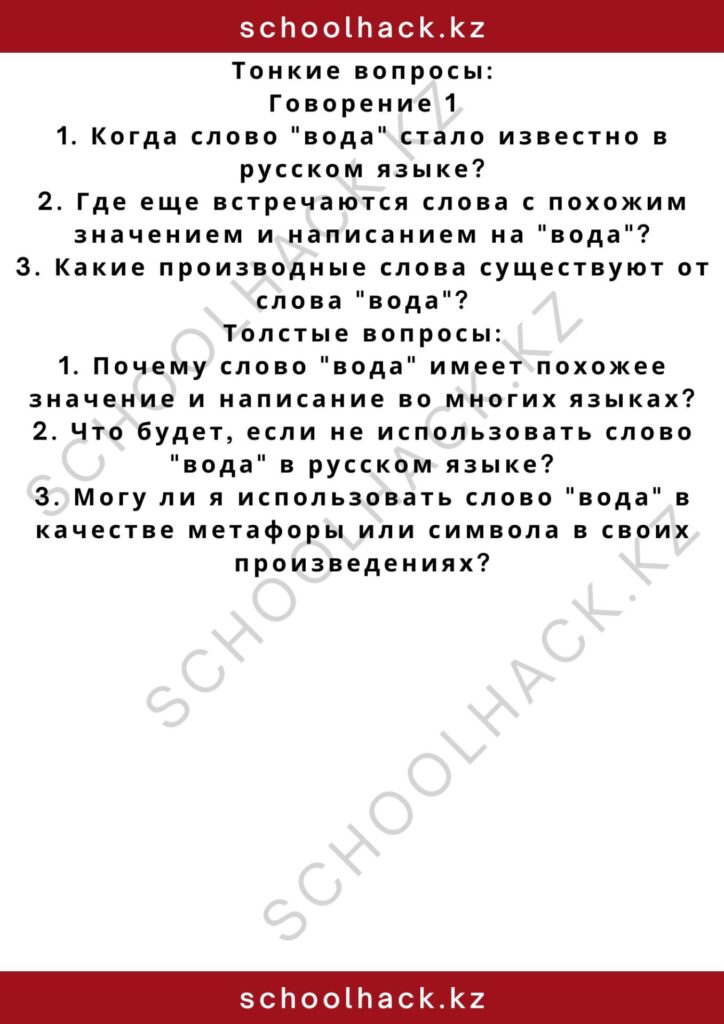 schoolhack.kz

Тонкие вопросы:
Говорение 1
1. Когда слово "вода" стало известно в русском языке?
2. Где еще встречаются слова с похожим значением и написанием на "вода"?
3. Какие производные слова существуют от слова "вода"?
Толстые вопросы:
1. Почему слово "вода" имеет похожее значение и написание во многих языках?
2. Что будет, если не использовать слово "вода" в русском языке?
3. Могу ли я использовать слово "вода" в качестве метафоры или символа в своих произведениях?

SCHOOLHACK.KZ
SCHOOLHACK.KZ
SCHOOLHACK.KZ

schoolhack.kz